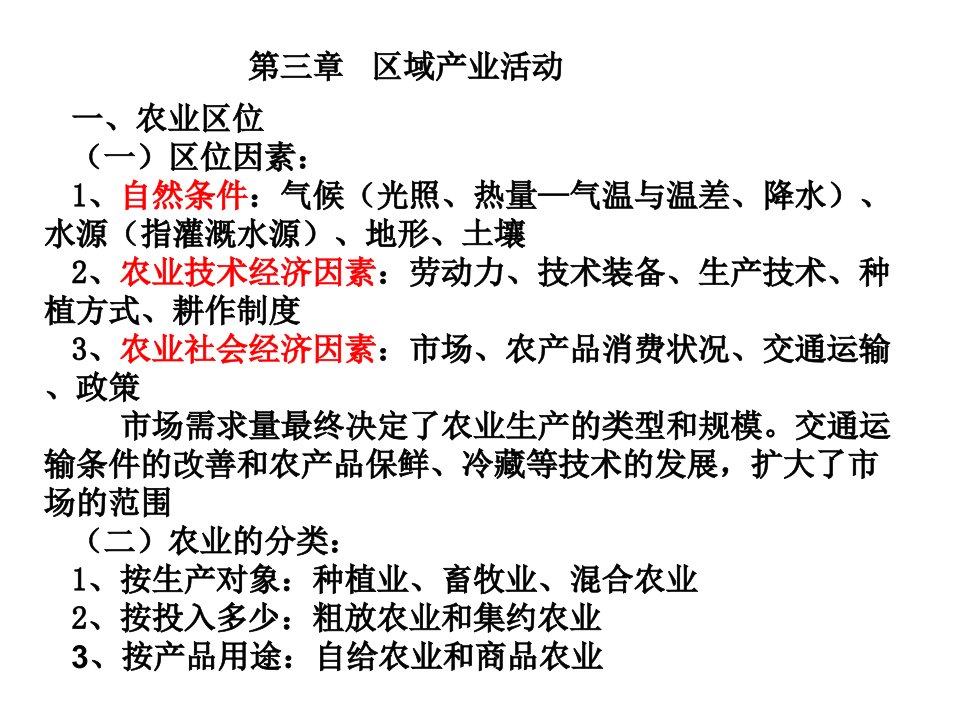 第三章　区域产业活动

一、农业区位

（一）区位因素：

1、自然条件：气候（光照、热量—气温与温差、降水）、水源（指灌溉水源）、地形、土壤

2、农业技术经济因素：劳动力、技术装备、生产技术、种植方式、耕作制度

3、农业社会经济因素：市场、农产品消费状况、交通运输、政策

市场需求量最终决定了农业生产的类型和规模。交通运输条件的改善和农产品保鲜、冷藏等技术的发展，扩大了市场的范围

（二）农业的分类：

1、按生产对象：种植业、畜牧业、混合农业

2、按投入多少：粗放农业和集约农业

3、按产品用途：自给农业和商品农业